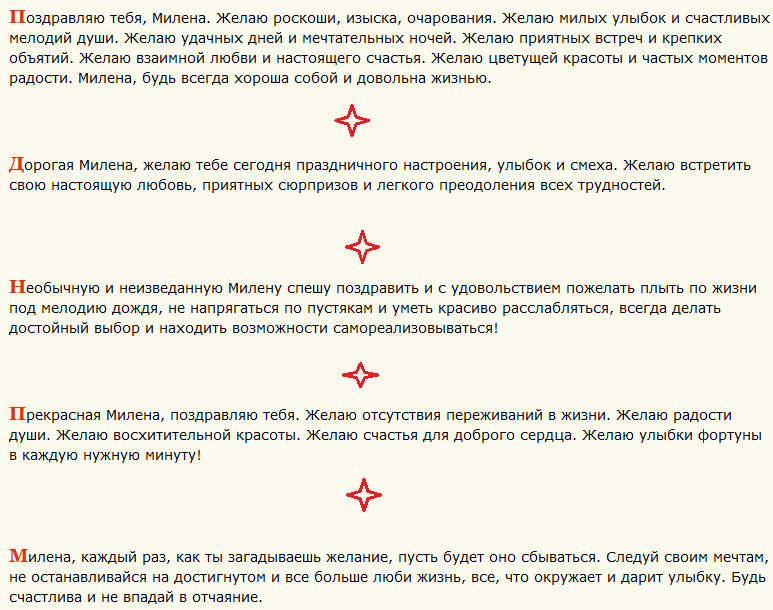 Поздравляю тебя, Милена. Желаю роскоши, изыска, очарования. Желаю милых улыбок и счастливых мелодий души. Желаю удачных дней и мечтательных ночей. Желаю приятных встреч и крепких объятий. Желаю взаимной любви и настоящего счастья. Желаю цветущей красоты и частых моментов радости. Милена, будь всегда хороша собой и довольна жизнью.

Дорогая Милена, желаю тебе сегодня праздничного настроения, улыбок и смеха. Желаю встретить свою настоящую любовь, приятных сюрпризов и легкого преодоления всех трудностей.

Необычную и неизведанную Милену спешу поздравить и с удовольствием пожелать плыть по жизни под мелодию дождя, не напрягаться по пустякам и уметь красиво расслабляться, всегда делать достойный выбор и находить возможности самореализовываться!

Прекрасная Милена, поздравляю тебя. Желаю отсутствия переживаний в жизни. Желаю радости души. Желаю восхитительной красоты. Желаю счастья для доброго сердца. Желаю улыбки фортуны в каждую нужную минуту!

Милена, каждый раз, как ты загадываешь желание, пусть будет оно сбываться. Следуй своим мечтам, не останавливайся на достигнутом и все больше люби жизнь, все, что окружает и дарит улыбку. Будь счастлива и не впадай в отчаяние.